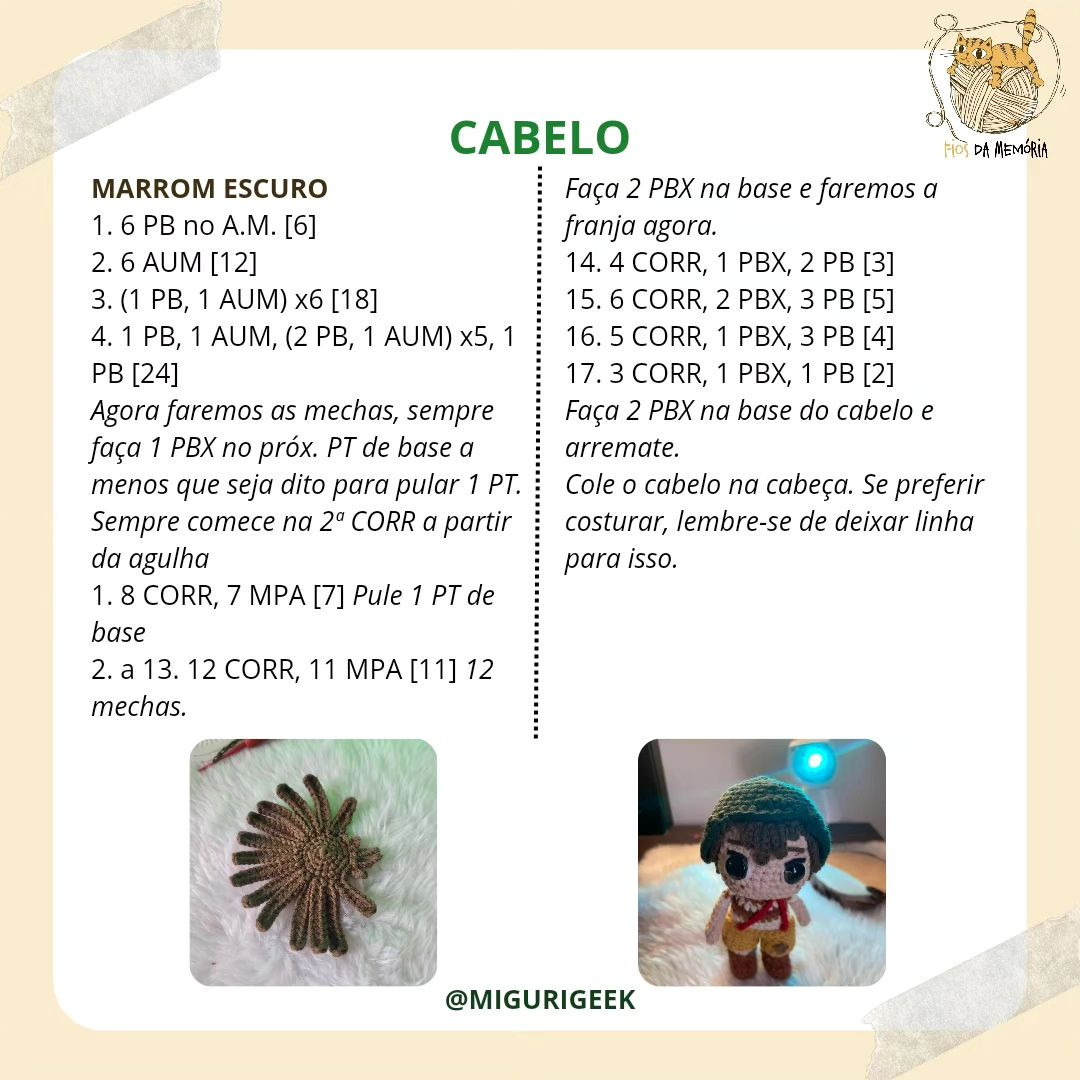 FIOS DA MEMÓRIA

CABELO

MARROM ESCURO
1. 6 PB no A.M. [6]
2. 6 AUM [12]
3. (1 PB, 1 AUM) x6 [18]
4. 1 PB, 1 AUM, (2 PB, 1 AUM) x5, 1 PB [24]
Agora faremos as mechas, sempre faça 1 PBX no próx. PT de base a menos que seja dito para pular 1 PT. Sempre comece na 2ª CORR a partir da agulha
1. 8 CORR, 7 MPA [7] Pule 1 PT de base
2. a 13. 12 CORR, 11 MPA [11] 12 mechas.

Faça 2 PBX na base e faremos a franja agora.
14. 4 CORR, 1 PBX, 2 PB [3]
15. 6 CORR, 2 PBX, 3 PB [5]
16. 5 CORR, 1 PBX, 3 PB [4]
17. 3 CORR, 1 PBX, 1 PB [2]
Faça 2 PBX na base do cabelo e arremate.
Cole o cabelo na cabeça. Se preferir costurar, lembre-se de deixar linha para isso.

@MIGURIGEEK